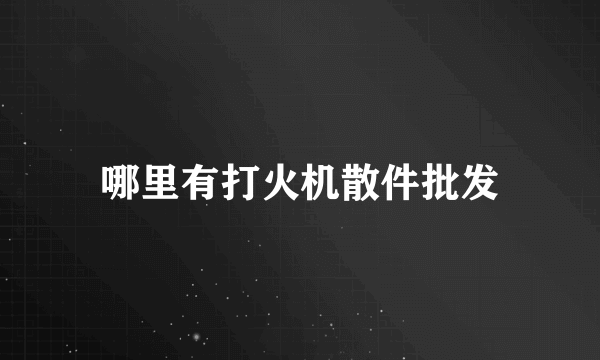 哪里有打火机散件批发